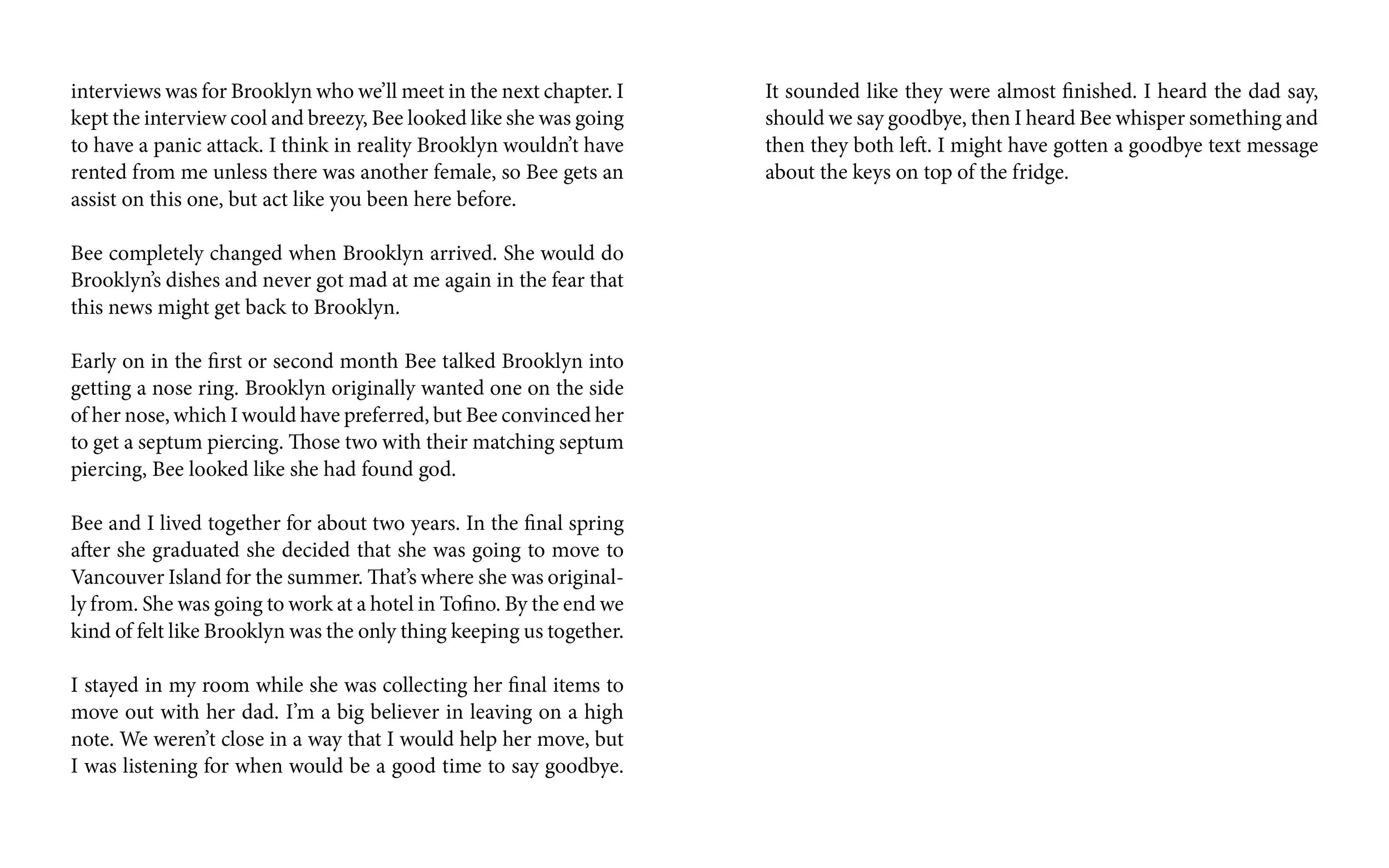 interviews was for Brooklyn who we'll meet in the next chapter. I kept the interview cool and breezy, Bee looked like she was going to have a panic attack. I think in reality Brooklyn wouldn't have rented from me unless there was another female, so Bee gets an assist on this one, but act like you been here before.

Bee completely changed when Brooklyn arrived. She would do Brooklyn's dishes and never got mad at me again in the fear that this news might get back to Brooklyn.

Early on in the first or second month Bee talked Brooklyn into getting a nose ring. Brooklyn originally wanted one on the side of her nose, which I would have preferred, but Bee convinced her to get a septum piercing. Those two with their matching septum piercing, Bee looked like she had found god.

Bee and I lived together for about two years. In the final spring after she graduated she decided that she was going to move to Vancouver Island for the summer. That's where she was originally from. She was going to work at a hotel in Tofino. By the end we kind of felt like Brooklyn was the only thing keeping us together.

I stayed in my room while she was collecting her final items to move out with her dad. I'm a big believer in leaving on a high note. We weren't close in a way that I would help her move, but I was listening for when would be a good time to say goodbye.

It sounded like they were almost finished. I heard the dad say, should we say goodbye, then I heard Bee whisper something and then they both left. I might have gotten a goodbye text message about the keys on top of the fridge.